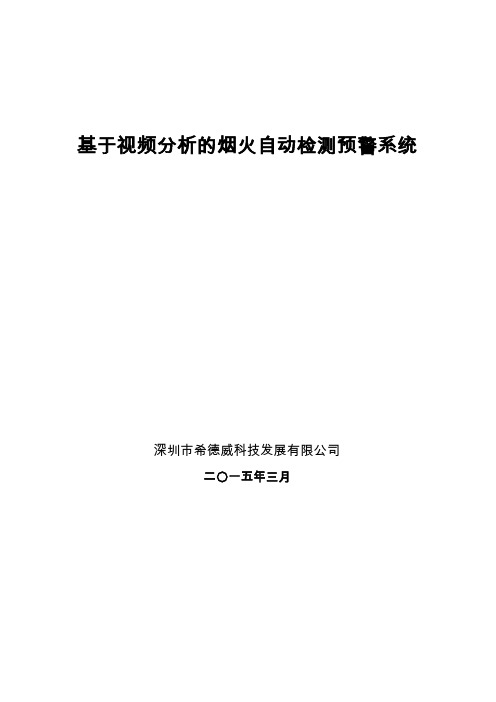 基于视频分析的烟火自动检测预警系统

深圳市希德威科技发展有限公司

二〇一五年三月